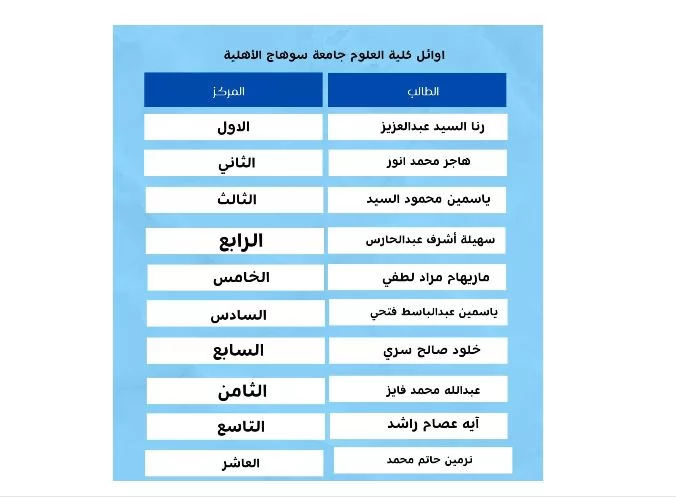 اوائل كلية العلوم جامعة سوهاج الأهلية

| الطالب | المركز |
|---|---|
| رنا السيد عبدالعزيز | الاول |
| هاجر محمد انور | الثاني |
| ياسمين محمود السيد | الثالث |
| سهيلة أشرف عبدالحارس | الرابع |
| ماريهام مراد لطفي | الخامس |
| ياسمين عبدالباسط فتحي | السادس |
| خلود صالح سري | السابع |
| عبدالله محمد فايز | الثامن |
| آيه عصام راشد | التاسع |
| نرمين حاتم محمد | العاشر |